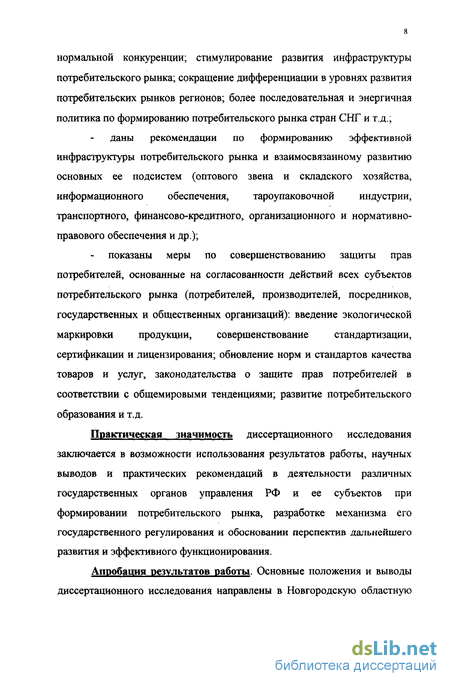 8

нормальной конкуренции; стимулирование развития инфраструктуры потребительского рынка; сокращение дифференциации в уровнях развития потребительских рынков регионов; более последовательная и энергичная политика по формированию потребительского рынка стран СНГ и т.д.;

- даны рекомендации по формированию эффективной инфраструктуры потребительского рынка и взаимосвязанному развитию основных ее подсистем (оптового звена и складского хозяйства, информационного обеспечения, тароупаковочной индустрии, транспортного, финансово-кредитного, организационного и нормативно-правового обеспечения и др.);

- показаны меры по совершенствованию защиты прав потребителей, основанные на согласованности действий всех субъектов потребительского рынка (потребителей, производителей, посредников, государственных и общественных организаций): введение экологической маркировки продукции, совершенствование стандартизации, сертификации и лицензирования; обновление норм и стандартов качества товаров и услуг, законодательства о защите прав потребителей в соответствии с общемировыми тенденциями; развитие потребительского образования и т.д.

Практическая значимость диссертационного исследования заключается в возможности использования результатов работы, научных выводов и практических рекомендаций в деятельности различных государственных органов управления РФ и ее субъектов при формировании потребительского рынка, разработке механизма его государственного регулирования и обосновании перспектив дальнейшего развития и эффективного функционирования.

Апробация результатов работы. Основные положения и выводы диссертационного исследования направлены в Новгородскую областную

dsLib.net
библиотека диссертаций